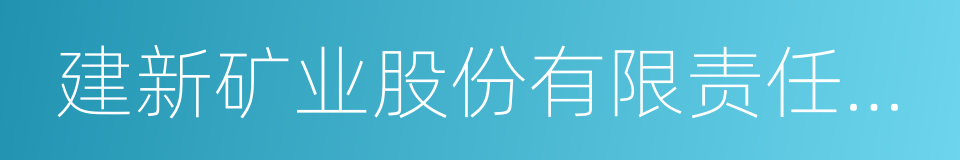 建新矿业股份有限责任...